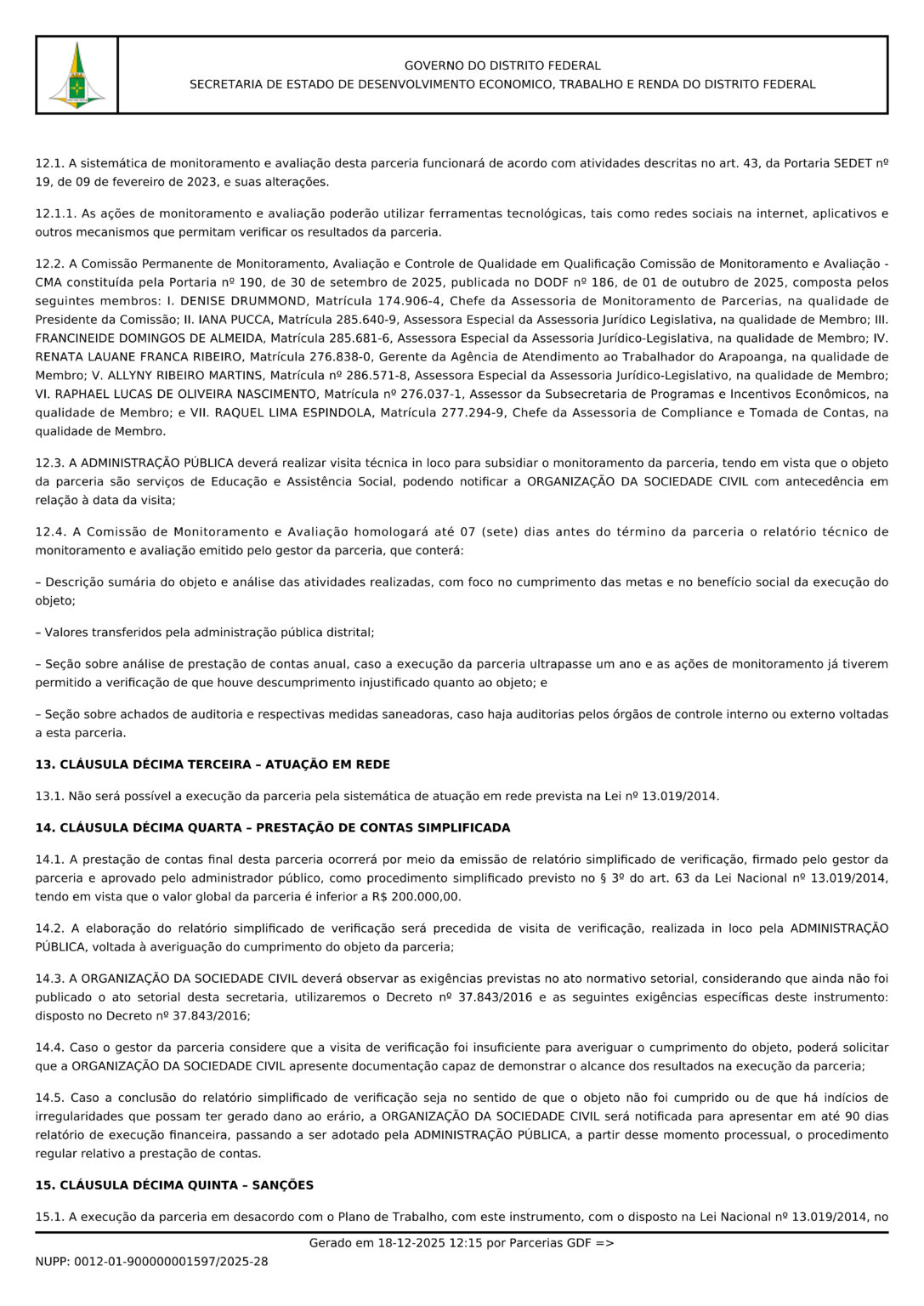 GOVERNO DO DISTRITO FEDERAL
SECRETARIA DE ESTADO DE DESENVOLVIMENTO ECONOMICO, TRABALHO E RENDA DO DISTRITO FEDERAL

12.1. A sistemática de monitoramento e avaliação desta parceria funcionará de acordo com atividades descritas no art. 43, da Portaria SEDET nº 19, de 09 de fevereiro de 2023, e suas alterações.

12.1.1. As ações de monitoramento e avaliação poderão utilizar ferramentas tecnológicas, tais como redes sociais na internet, aplicativos e outros mecanismos que permitam verificar os resultados da parceria.

12.2. A Comissão Permanente de Monitoramento, Avaliação e Controle de Qualidade em Qualificação Comissão de Monitoramento e Avaliação - CMA constituída pela Portaria nº 190, de 30 de setembro de 2025, publicada no DODF nº 186, de 01 de outubro de 2025, composta pelos seguintes membros: I. DENISE DRUMMOND, Matrícula 174.906-4, Chefe da Assessoria de Monitoramento de Parcerias, na qualidade de Presidente da Comissão; II. IANA PUCCA, Matrícula 285.640-9, Assessora Especial da Assessoria Jurídico Legislativa, na qualidade de Membro; III. FRANCINEIDE DOMINGOS DE ALMEIDA, Matrícula 285.681-6, Assessora Especial da Assessoria Jurídico-Legislativa, na qualidade de Membro; IV. RENATA LAUANE FRANCA RIBEIRO, Matrícula 276.838-0, Gerente da Agência de Atendimento ao Trabalhador do Arapoanga, na qualidade de Membro; V. ALLYNY RIBEIRO MARTINS, Matrícula nº 286.571-8, Assessora Especial da Assessoria Jurídico-Legislativo, na qualidade de Membro; VI. RAPHAEL LUCAS DE OLIVEIRA NASCIMENTO, Matrícula nº 276.037-1, Assessor da Subsecretaria de Programas e Incentivos Econômicos, na qualidade de Membro; e VII. RAQUEL LIMA ESPINDOLA, Matrícula 277.294-9, Chefe da Assessoria de Compliance e Tomada de Contas, na qualidade de Membro.

12.3. A ADMINISTRAÇÃO PÚBLICA deverá realizar visita técnica in loco para subsidiar o monitoramento da parceria, tendo em vista que o objeto da parceria são serviços de Educação e Assistência Social, podendo notificar a ORGANIZAÇÃO DA SOCIEDADE CIVIL com antecedência em relação à data da visita;

12.4. A Comissão de Monitoramento e Avaliação homologará até 07 (sete) dias antes do término da parceria o relatório técnico de monitoramento e avaliação emitido pelo gestor da parceria, que conterá:

– Descrição sumária do objeto e análise das atividades realizadas, com foco no cumprimento das metas e no benefício social da execução do objeto;

– Valores transferidos pela administração pública distrital;

– Seção sobre análise de prestação de contas anual, caso a execução da parceria ultrapasse um ano e as ações de monitoramento já tiverem permitido a verificação de que houve descumprimento injustificado quanto ao objeto; e

– Seção sobre achados de auditoria e respectivas medidas saneadoras, caso haja auditorias pelos órgãos de controle interno ou externo voltadas a esta parceria.

13. CLÁUSULA DÉCIMA TERCEIRA – ATUAÇÃO EM REDE

13.1. Não será possível a execução da parceria pela sistemática de atuação em rede prevista na Lei nº 13.019/2014.

14. CLÁUSULA DÉCIMA QUARTA – PRESTAÇÃO DE CONTAS SIMPLIFICADA

14.1. A prestação de contas final desta parceria ocorrerá por meio da emissão de relatório simplificado de verificação, firmado pelo gestor da parceria e aprovado pelo administrador público, como procedimento simplificado previsto no § 3º do art. 63 da Lei Nacional nº 13.019/2014, tendo em vista que o valor global da parceria é inferior a R$ 200.000,00.

14.2. A elaboração do relatório simplificado de verificação será precedida de visita de verificação, realizada in loco pela ADMINISTRAÇÃO PÚBLICA, voltada à averiguação do cumprimento do objeto da parceria;

14.3. A ORGANIZAÇÃO DA SOCIEDADE CIVIL deverá observar as exigências previstas no ato normativo setorial, considerando que ainda não foi publicado o ato setorial desta secretaria, utilizaremos o Decreto nº 37.843/2016 e as seguintes exigências específicas deste instrumento: disposto no Decreto nº 37.843/2016;

14.4. Caso o gestor da parceria considere que a visita de verificação foi insuficiente para averiguar o cumprimento do objeto, poderá solicitar que a ORGANIZAÇÃO DA SOCIEDADE CIVIL apresente documentação capaz de demonstrar o alcance dos resultados na execução da parceria;

14.5. Caso a conclusão do relatório simplificado de verificação seja no sentido de que o objeto não foi cumprido ou de que há indícios de irregularidades que possam ter gerado dano ao erário, a ORGANIZAÇÃO DA SOCIEDADE CIVIL será notificada para apresentar em até 90 dias relatório de execução financeira, passando a ser adotado pela ADMINISTRAÇÃO PÚBLICA, a partir desse momento processual, o procedimento regular relativo a prestação de contas.

15. CLÁUSULA DÉCIMA QUINTA – SANÇÕES

15.1. A execução da parceria em desacordo com o Plano de Trabalho, com este instrumento, com o disposto na Lei Nacional nº 13.019/2014, no

Gerado em 18-12-2025 12:15 por Parcerias GDF =>

NUPP: 0012-01-900000001597/2025-28